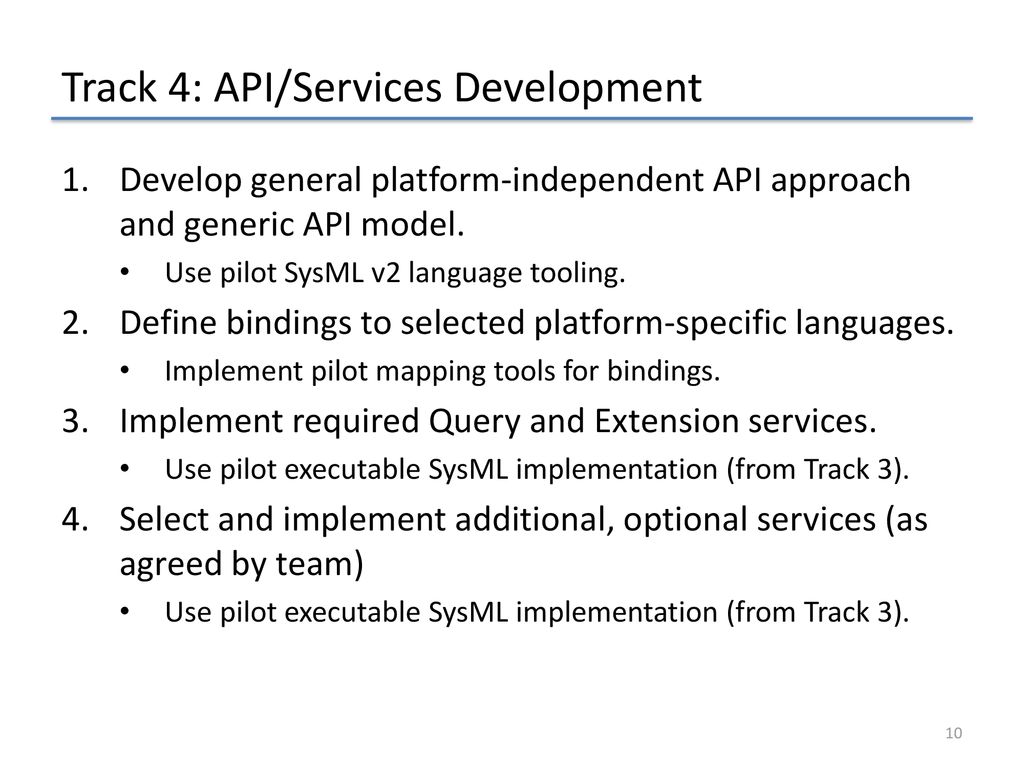 Track 4: API/Services Development

1. Develop general platform-independent API approach and generic API model.
• Use pilot SysML v2 language tooling.
2. Define bindings to selected platform-specific languages.
• Implement pilot mapping tools for bindings.
3. Implement required Query and Extension services.
• Use pilot executable SysML implementation (from Track 3).
4. Select and implement additional, optional services (as agreed by team)
• Use pilot executable SysML implementation (from Track 3).

10